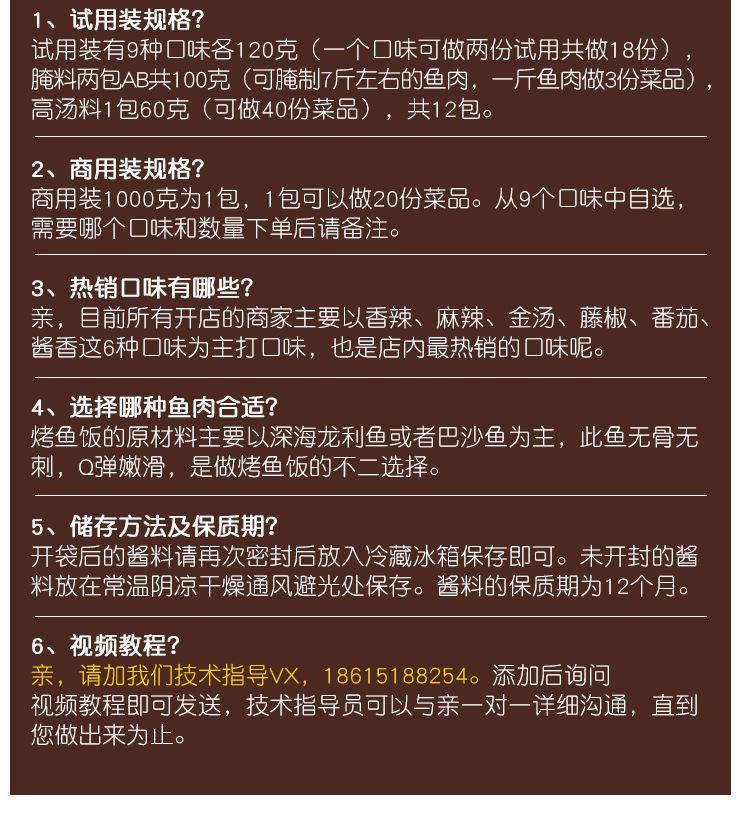 1、试用装规格?
试用装有9种口味各120克（一个口味可做两份试用共做18份），腌料两包AB共100克（可腌制7斤左右的鱼肉，一斤鱼肉做3份菜品），高汤料1包60克（可做40份菜品），共12包。

2、商用装规格?
商用装1000克为1包，1包可以做20份菜品。从9个口味中自选，需要哪个口味和数量下单后请备注。

3、热销口味有哪些?
亲，目前所有开店的商家主要以香辣、麻辣、金汤、藤椒、番茄、酱香这6种口味为主打口味，也是店内最热销的口味呢。

4、选择哪种鱼肉合适?
烤鱼饭的原材料主要以深海龙利鱼或者巴沙鱼为主，此鱼无骨无刺，Q弹嫩滑，是做烤鱼饭的不二选择。

5、储存方法及保质期?
开袋后的酱料请再次密封后放入冷藏冰箱保存即可。未开封的酱料放在常温阴凉干燥通风避光处保存。酱料的保质期为12个月。

6、视频教程?
亲，请加我们技术指导VX，18615188254。添加后询问视频教程即可发送，技术指导员可以与亲一对一详细沟通，直到您做出来为止。